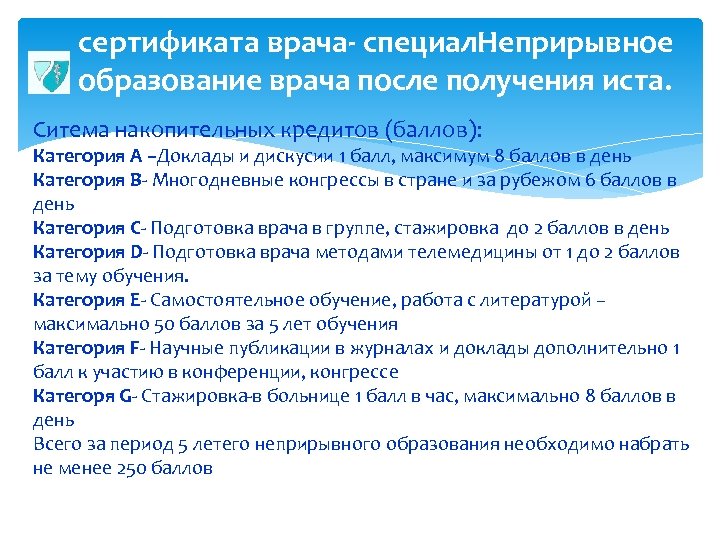 сертификата врача- специалНеприрывное образование врача после получения иста.

Ситема накопительных кредитов (баллов):
Категория А –Доклады и дискусии 1 балл, максимум 8 баллов в день
Категория В- Многодневные конгрессы в стране и за рубежом 6 баллов в день
Категория С- Подготовка врача в группе, стажировка до 2 баллов в день
Категория D- Подготовка врача методами телемедицины от 1 до 2 баллов за тему обучения.
Категория Е- Самостоятельное обучение, работа с литературой – максимально 50 баллов за 5 лет обучения
Категория F- Научные публикации в журналах и доклады дополнительно 1 балл к участию в конференции, конгрессе
Категоря G- Стажировка-в больнице 1 балл в час, максимально 8 баллов в день
Всего за период 5 летего неприрывного образования необходимо набрать не менее 250 баллов